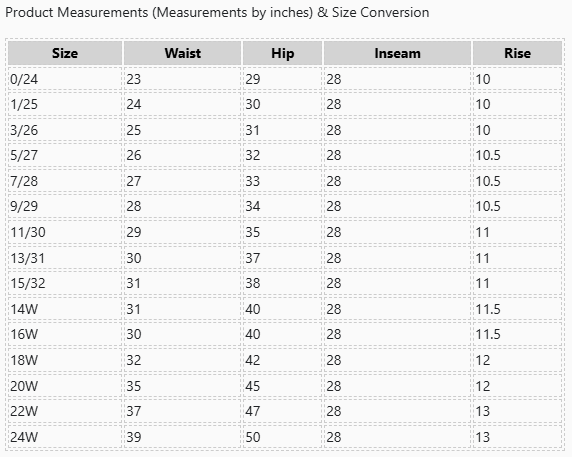 Product Measurements (Measurements by inches) & Size Conversion

| Size | Waist | Hip | Inseam | Rise |
|---|---|---|---|---|
| 0/24 | 23 | 29 | 28 | 10 |
| 1/25 | 24 | 30 | 28 | 10 |
| 3/26 | 25 | 31 | 28 | 10 |
| 5/27 | 26 | 32 | 28 | 10.5 |
| 7/28 | 27 | 33 | 28 | 10.5 |
| 9/29 | 28 | 34 | 28 | 10.5 |
| 11/30 | 29 | 35 | 28 | 11 |
| 13/31 | 30 | 37 | 28 | 11 |
| 15/32 | 31 | 38 | 28 | 11 |
| 14W | 31 | 40 | 28 | 11.5 |
| 16W | 30 | 40 | 28 | 11.5 |
| 18W | 32 | 42 | 28 | 12 |
| 20W | 35 | 45 | 28 | 12 |
| 22W | 37 | 47 | 28 | 13 |
| 24W | 39 | 50 | 28 | 13 |